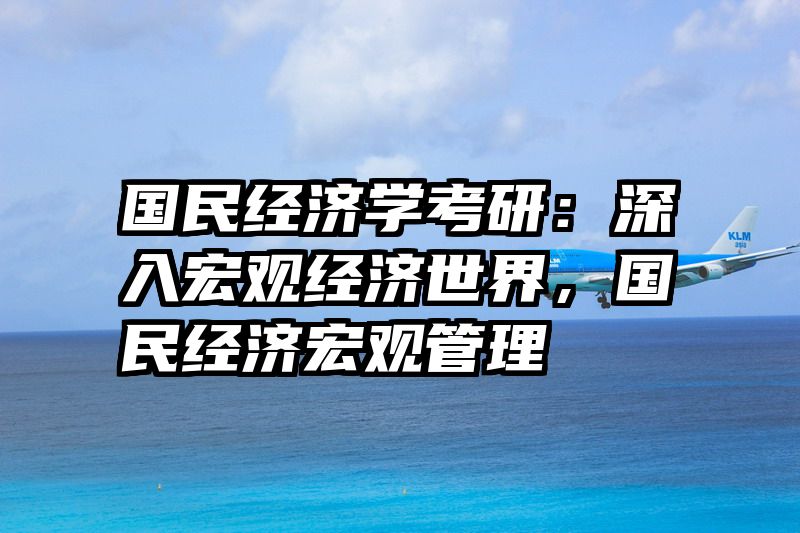 国民经济学考研：深入宏观经济世界，国民经济宏观管理

KLM
asia